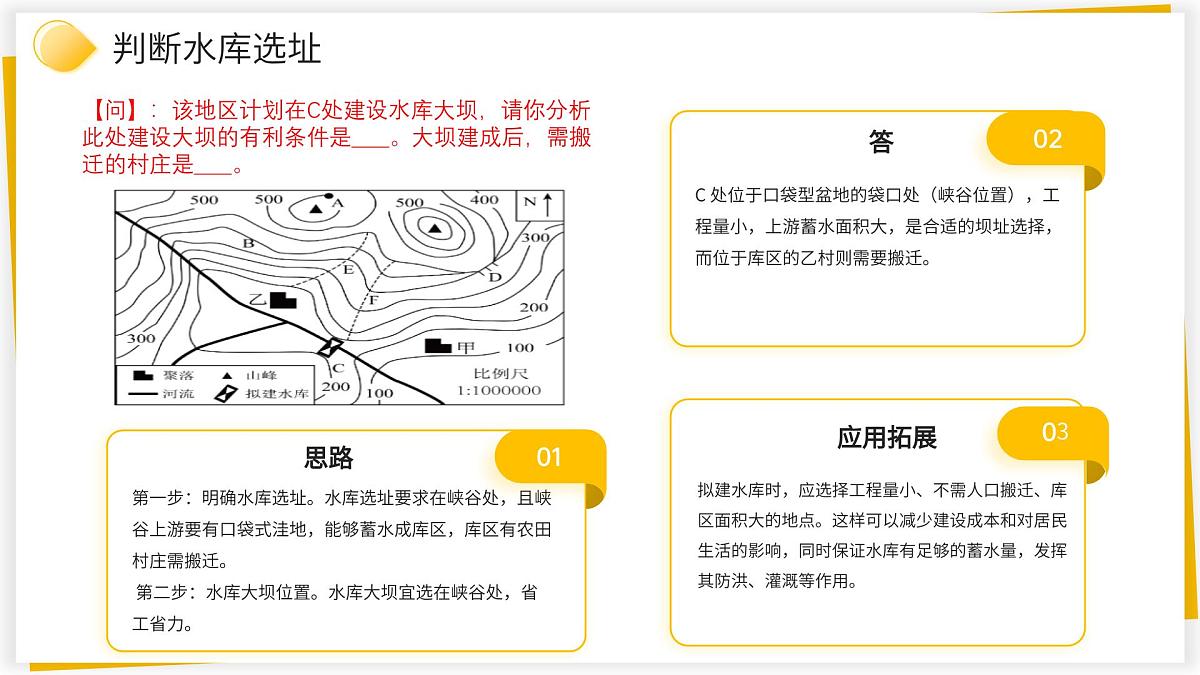 判断水库选址

【问】：该地区计划在C处建设水库大坝，请你分析此处建设大坝的有利条件是____。大坝建成后，需搬迁的村庄是____。

500 500 A 500 400 N 300 B E D F 乙 200 300 甲 100 C 200 100

聚落 山峰 河流 拟建水库 比例尺 1:1000000

思路 01

第一步：明确水库选址。水库选址要求在峡谷处，且峡谷上游要有口袋式洼地，能够蓄水成库区，库区有农田村庄需搬迁。

第二步：水库大坝位置。水库大坝宜选在峡谷处，省工省力。

答 02

C 处位于口袋型盆地的袋口处（峡谷位置），工程量小，上游蓄水面积大，是合适的坝址选择，而位于库区的乙村则需要搬迁。

应用拓展 03

拟建水库时，应选择工程量小、不需人口搬迁、库区面积大的地点。这样可以减少建设成本和对居民生活的影响，同时保证水库有足够的蓄水量，发挥其防洪、灌溉等作用。